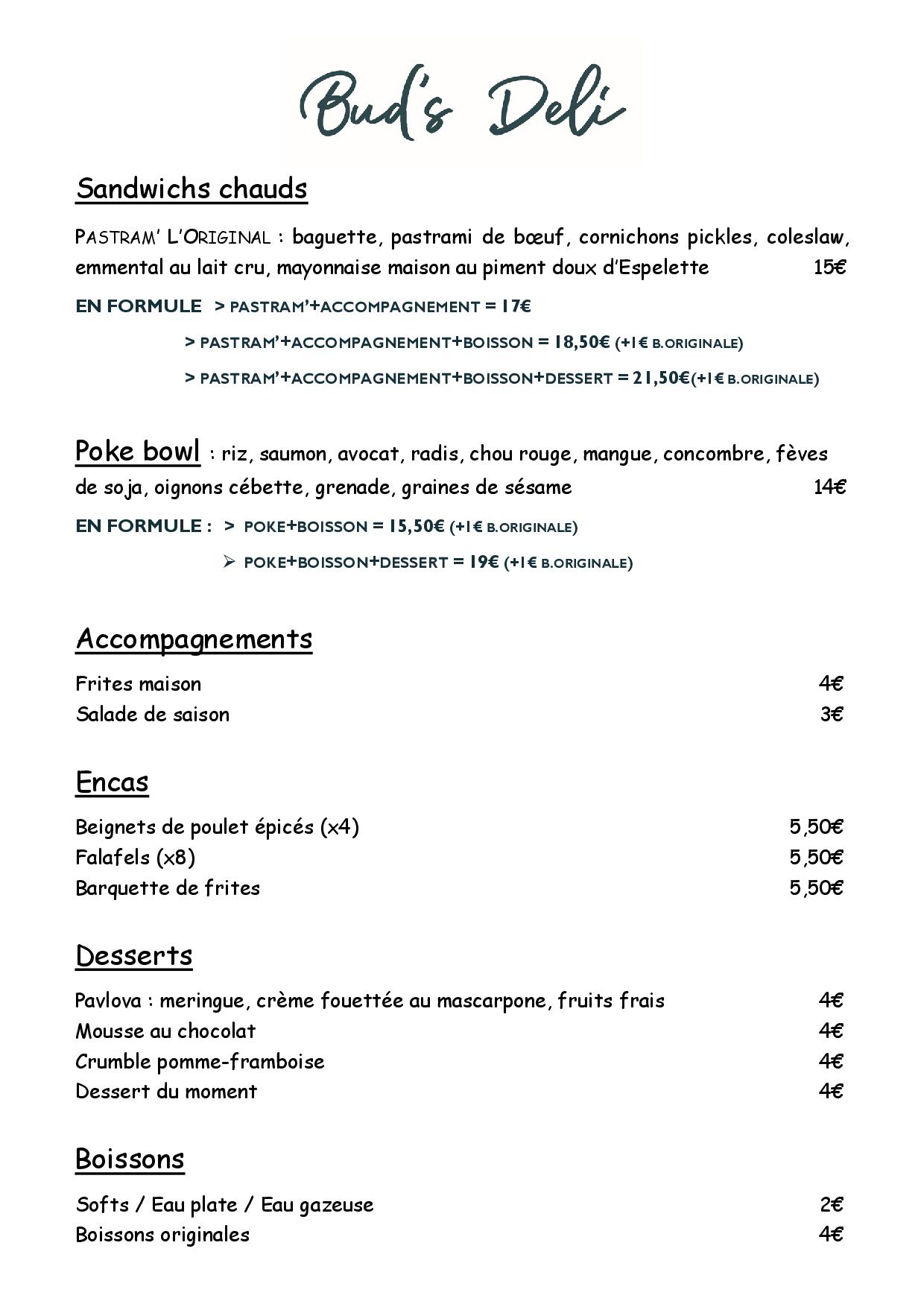 Bud's Deli

Sandwichs chauds

PASTRAM' L'ORIGINAL : baguette, pastrami de bœuf, cornichons pickles, coleslaw, emmental au lait cru, mayonnaise maison au piment doux d'Espelette 15€

EN FORMULE > PASTRAM'+ACCOMPAGNEMENT = 17€

> PASTRAM'+ACCOMPAGNEMENT+BOISSON = 18,50€ (+1€ B.ORIGINALE)

> PASTRAM'+ACCOMPAGNEMENT+BOISSON+DESSERT = 21,50€(+1€ B.ORIGINALE)

Poke bowl : riz, saumon, avocat, radis, chou rouge, mangue, concombre, fèves de soja, oignons cébette, grenade, graines de sésame 14€

EN FORMULE : > POKE+BOISSON = 15,50€ (+1€ B.ORIGINALE)

➢ POKE+BOISSON+DESSERT = 19€ (+1€ B.ORIGINALE)

Accompagnements

Frites maison 4€
Salade de saison 3€

Encas

Beignets de poulet épicés (x4) 5,50€
Falafels (x8) 5,50€
Barquette de frites 5,50€

Desserts

Pavlova : meringue, crème fouettée au mascarpone, fruits frais 4€
Mousse au chocolat 4€
Crumble pomme-framboise 4€
Dessert du moment 4€

Boissons

Softs / Eau plate / Eau gazeuse 2€
Boissons originales 4€